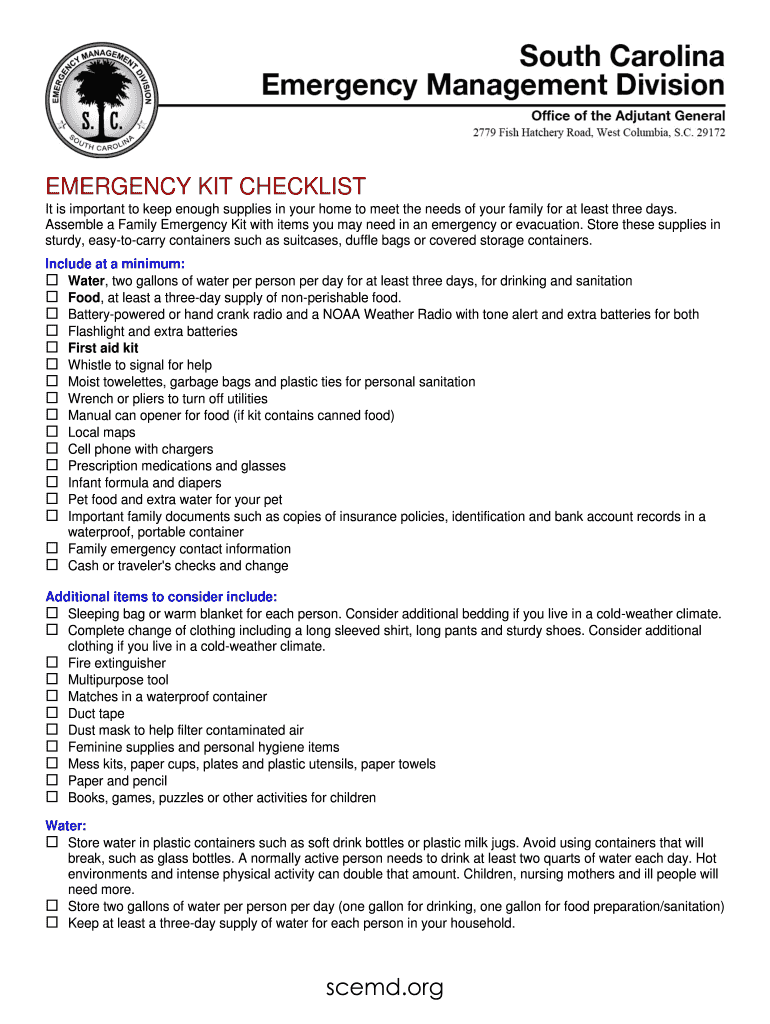 EMERGENCY MANAGEMENT DIVISION
S. C.
SOUTH CAROLINA

South Carolina
Emergency Management Division
Office of the Adjutant General
2779 Fish Hatchery Road, West Columbia, S.C. 29172

EMERGENCY KIT CHECKLIST
It is important to keep enough supplies in your home to meet the needs of your family for at least three days. Assemble a Family Emergency Kit with items you may need in an emergency or evacuation. Store these supplies in sturdy, easy-to-carry containers such as suitcases, duffle bags or covered storage containers.

Include at a minimum:
☐ Water, two gallons of water per person per day for at least three days, for drinking and sanitation
☐ Food, at least a three-day supply of non-perishable food.
☐ Battery-powered or hand crank radio and a NOAA Weather Radio with tone alert and extra batteries for both
☐ Flashlight and extra batteries
☐ First aid kit
☐ Whistle to signal for help
☐ Moist towelettes, garbage bags and plastic ties for personal sanitation
☐ Wrench or pliers to turn off utilities
☐ Manual can opener for food (if kit contains canned food)
☐ Local maps
☐ Cell phone with chargers
☐ Prescription medications and glasses
☐ Infant formula and diapers
☐ Pet food and extra water for your pet
☐ Important family documents such as copies of insurance policies, identification and bank account records in a waterproof, portable container
☐ Family emergency contact information
☐ Cash or traveler's checks and change

Additional items to consider include:
☐ Sleeping bag or warm blanket for each person. Consider additional bedding if you live in a cold-weather climate.
☐ Complete change of clothing including a long sleeved shirt, long pants and sturdy shoes. Consider additional clothing if you live in a cold-weather climate.
☐ Fire extinguisher
☐ Multipurpose tool
☐ Matches in a waterproof container
☐ Duct tape
☐ Dust mask to help filter contaminated air
☐ Feminine supplies and personal hygiene items
☐ Mess kits, paper cups, plates and plastic utensils, paper towels
☐ Paper and pencil
☐ Books, games, puzzles or other activities for children

Water:
☐ Store water in plastic containers such as soft drink bottles or plastic milk jugs. Avoid using containers that will break, such as glass bottles. A normally active person needs to drink at least two quarts of water each day. Hot environments and intense physical activity can double that amount. Children, nursing mothers and ill people will need more.
☐ Store two gallons of water per person per day (one gallon for drinking, one gallon for food preparation/sanitation)
☐ Keep at least a three-day supply of water for each person in your household.

scemd.org